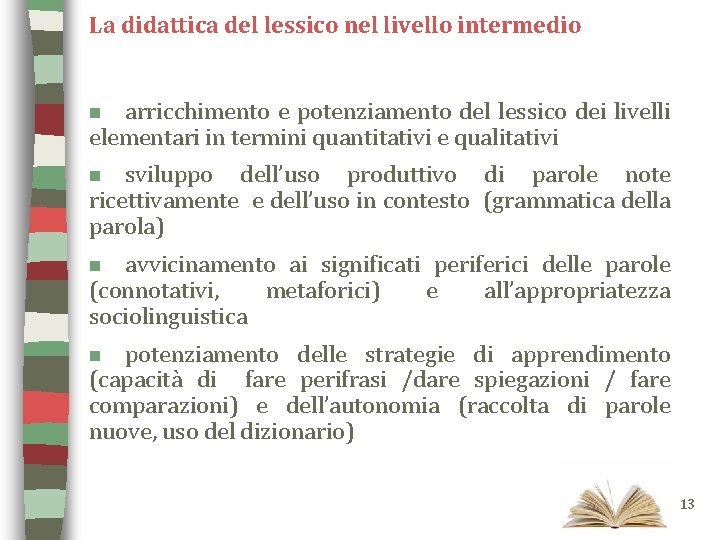 La didattica del lessico nel livello intermedio

■ arricchimento e potenziamento del lessico dei livelli elementari in termini quantitativi e qualitativi

■ sviluppo dell'uso produttivo di parole note ricettivamente e dell'uso in contesto (grammatica della parola)

■ avvicinamento ai significati periferici delle parole (connotativi, metaforici) e all'appropriatezza sociolinguistica

■ potenziamento delle strategie di apprendimento (capacità di fare perifrasi /dare spiegazioni / fare comparazioni) e dell'autonomia (raccolta di parole nuove, uso del dizionario)

13